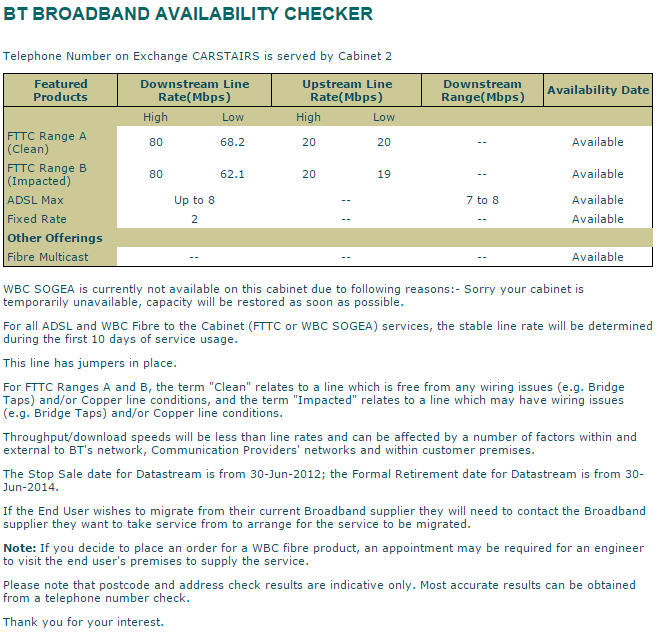 BT BROADBAND AVAILABILITY CHECKER

Telephone Number on Exchange CARSTAIRS is served by Cabinet 2

| Featured Products | Downstream Line Rate(Mbps) | | Upstream Line Rate(Mbps) | | Downstream Range(Mbps) | Availability Date |
|---|---|---|---|---|---|---|
| | High | Low | High | Low | | |
| FTTC Range A (Clean) | 80 | 68.2 | 20 | 20 | -- | Available |
| FTTC Range B (Impacted) | 80 | 62.1 | 20 | 19 | -- | Available |
| ADSL Max | Up to 8 | | -- | | 7 to 8 | Available |
| Fixed Rate | 2 | | -- | | -- | Available |
| Other Offerings | | | | | | |
| Fibre Multicast | -- | | -- | | -- | Available |

WBC SOGEA is currently not available on this cabinet due to following reasons:- Sorry your cabinet is temporarily unavailable, capacity will be restored as soon as possible.

For all ADSL and WBC Fibre to the Cabinet (FTTC or WBC SOGEA) services, the stable line rate will be determined during the first 10 days of service usage.

This line has jumpers in place.

For FTTC Ranges A and B, the term "Clean" relates to a line which is free from any wiring issues (e.g. Bridge Taps) and/or Copper line conditions, and the term "Impacted" relates to a line which may have wiring issues (e.g. Bridge Taps) and/or Copper line conditions.

Throughput/download speeds will be less than line rates and can be affected by a number of factors within and external to BT's network, Communication Providers' networks and within customer premises.

The Stop Sale date for Datastream is from 30-Jun-2012; the Formal Retirement date for Datastream is from 30-Jun-2014.

If the End User wishes to migrate from their current Broadband supplier they will need to contact the Broadband supplier they want to take service from to arrange for the service to be migrated.

Note: If you decide to place an order for a WBC fibre product, an appointment may be required for an engineer to visit the end user's premises to supply the service.

Please note that postcode and address check results are indicative only. Most accurate results can be obtained from a telephone number check.

Thank you for your interest.